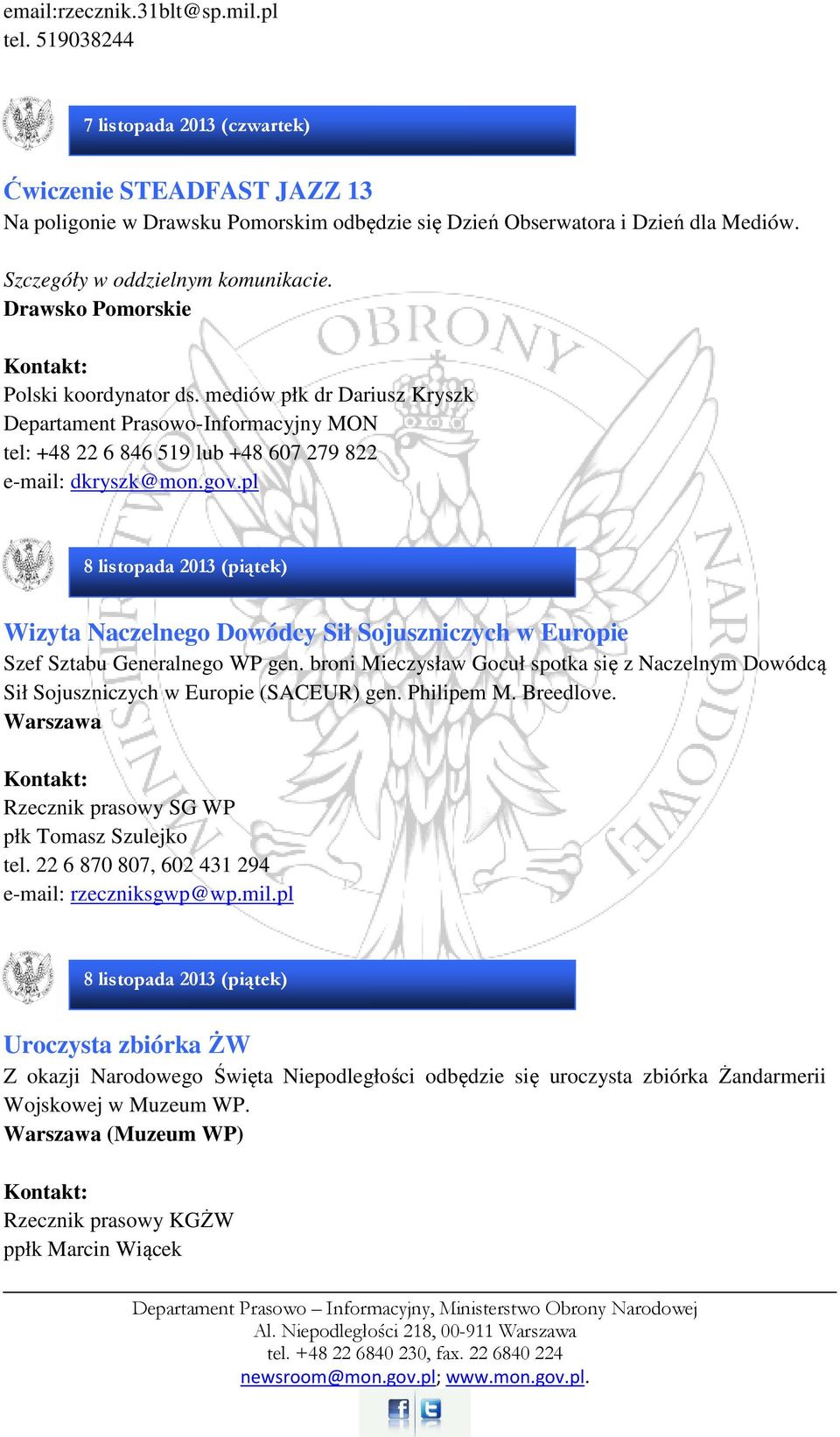 email:rzecznik.31blt@sp.mil.pl
tel. 519038244

7 listopada 2013 (czwartek)

Ćwiczenie STEADFAST JAZZ 13
Na poligonie w Drawsku Pomorskim odbędzie się Dzień Obserwatora i Dzień dla Mediów.

Szczegóły w oddzielnym komunikacie.
Drawsko Pomorskie

Kontakt:
Polski koordynator ds. mediów płk dr Dariusz Kryszk
Departament Prasowo-Informacyjny MON
tel: +48 22 6 846 519 lub +48 607 279 822
e-mail: dkryszk@mon.gov.pl

8 listopada 2013 (piątek)

Wizyta Naczelnego Dowódcy Sił Sojuszniczych w Europie
Szef Sztabu Generalnego WP gen. broni Mieczysław Gocuł spotka się z Naczelnym Dowódcą Sił Sojuszniczych w Europie (SACEUR) gen. Philipem M. Breedlove.
Warszawa

Kontakt:
Rzecznik prasowy SG WP
płk Tomasz Szulejko
tel. 22 6 870 807, 602 431 294
e-mail: rzeczniksgwp@wp.mil.pl

8 listopada 2013 (piątek)

Uroczysta zbiórka ŻW
Z okazji Narodowego Święta Niepodległości odbędzie się uroczysta zbiórka Żandarmerii Wojskowej w Muzeum WP.
Warszawa (Muzeum WP)

Kontakt:
Rzecznik prasowy KGŻW
ppłk Marcin Wiącek

Departament Prasowo – Informacyjny, Ministerstwo Obrony Narodowej
Al. Niepodległości 218, 00-911 Warszawa
tel. +48 22 6840 230, fax. 22 6840 224
newsroom@mon.gov.pl; www.mon.gov.pl.